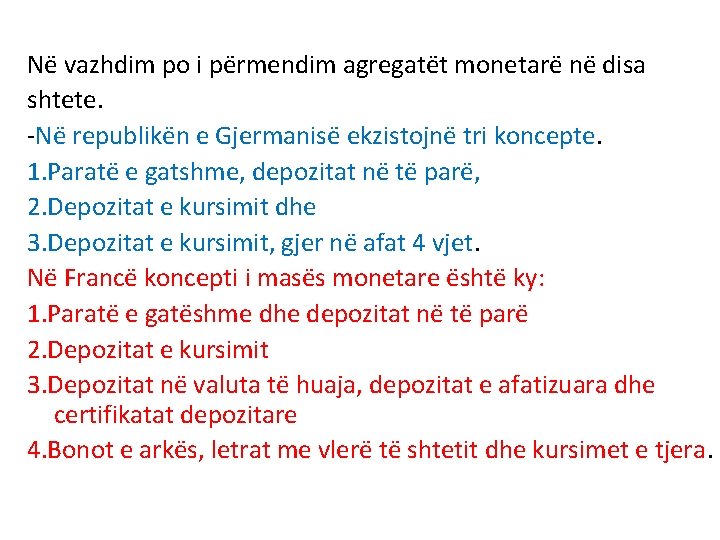 Në vazhdim po i përmendim agregatët monetarë në disa shtete.

-Në republikën e Gjermanisë ekzistojnë tri koncepte.
1.Paratë e gatshme, depozitat në të parë,
2.Depozitat e kursimit dhe
3.Depozitat e kursimit, gjer në afat 4 vjet.
Në Francë koncepti i masës monetare është ky:
1.Paratë e gatëshme dhe depozitat në të parë
2.Depozitat e kursimit
3.Depozitat në valuta të huaja, depozitat e afatizuara dhe certifikatat depozitare
4.Bonot e arkës, letrat me vlerë të shtetit dhe kursimet e tjera.